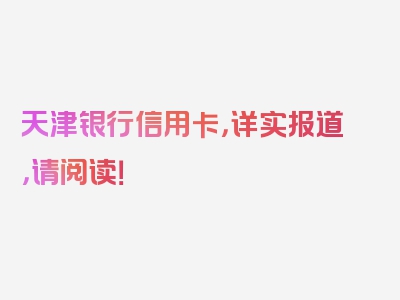 天津银行信用卡,详实报道,请阅读!